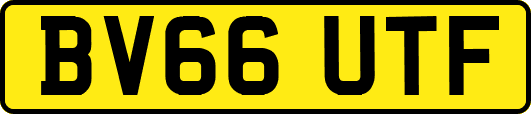 BV66 UTF